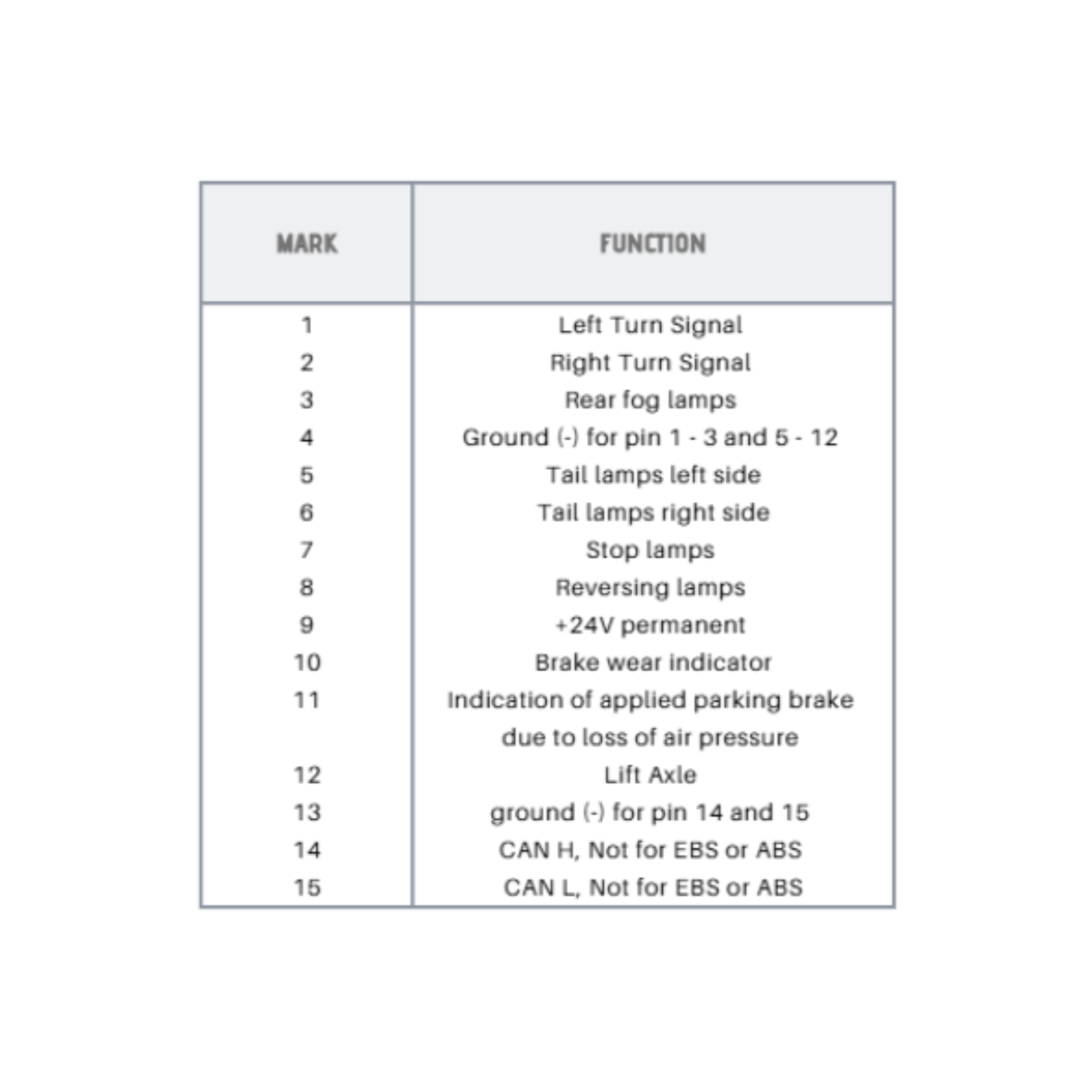 | MARK | FUNCTION |
|---|---|
| 1 | Left Turn Signal |
| 2 | Right Turn Signal |
| 3 | Rear fog lamps |
| 4 | Ground (-) for pin 1 - 3 and 5 - 12 |
| 5 | Tail lamps left side |
| 6 | Tail lamps right side |
| 7 | Stop lamps |
| 8 | Reversing lamps |
| 9 | +24V permanent |
| 10 | Brake wear indicator |
| 11 | Indication of applied parking brake due to loss of air pressure |
| 12 | Lift Axle |
| 13 | ground (-) for pin 14 and 15 |
| 14 | CAN H, Not for EBS or ABS |
| 15 | CAN L, Not for EBS or ABS |